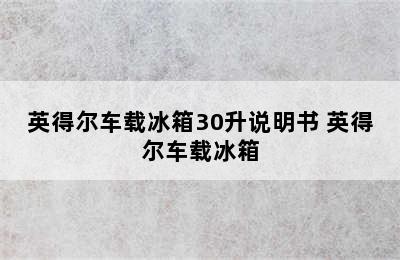 英得尔车载冰箱30升说明书 英得尔车载冰箱